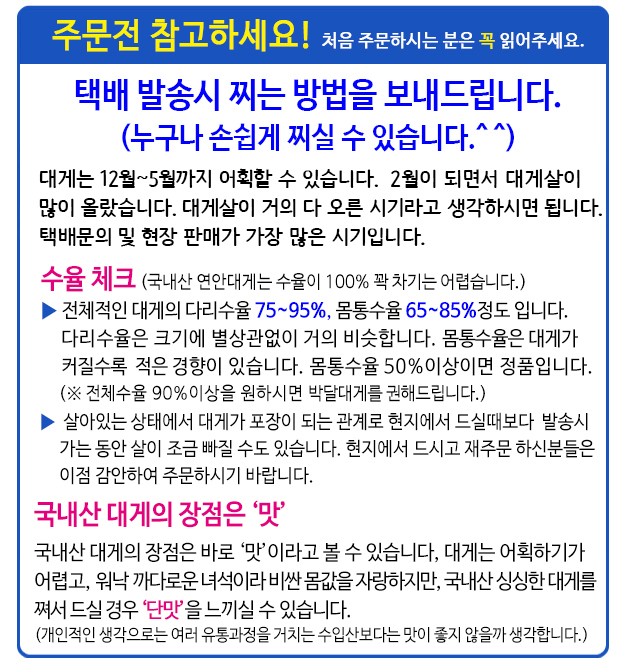 주문전 참고하세요! 처음 주문하시는 분은 꼭 읽어주세요.

택배 발송시 찌는 방법을 보내드립니다.
(누구나 손쉽게 찌실 수 있습니다.^^)

대게는 12월~5월까지 어획할 수 있습니다. 2월이 되면서 대게살이 많이 올랐습니다. 대게살이 거의 다 오른 시기라고 생각하시면 됩니다. 택배문의 및 현장 판매가 가장 많은 시기입니다.

수율 체크 (국내산 연안대게는 수율이 100% 꽉 차기는 어렵습니다.)

▶ 전체적인 대게의 다리수율 75~95%, 몸통수율 65~85%정도 입니다. 다리수율은 크기에 별상관없이 거의 비슷합니다. 몸통수율은 대게가 커질수록 적은 경향이 있습니다. 몸통수율 50%이상이면 정품입니다.
(※ 전체수율 90%이상을 원하시면 박달대게를 권해드립니다.)

▶ 살아있는 상태에서 대게가 포장이 되는 관계로 현지에서 드실때보다 발송시 가는 동안 살이 조금 빠질 수도 있습니다. 현지에서 드시고 재주문 하신분들은 이점 감안하여 주문하시기 바랍니다.

국내산 대게의 장점은 '맛'

국내산 대게의 장점은 바로 '맛'이라고 볼 수 있습니다, 대게는 어획하기가 어렵고, 워낙 까다로운 녀석이라 비싼 몸값을 자랑하지만, 국내산 싱싱한 대게를 쪄서 드실 경우 '단맛'을 느끼실 수 있습니다.
(개인적인 생각으로는 여러 유통과정을 거치는 수입산보다는 맛이 좋지 않을까 생각합니다.)